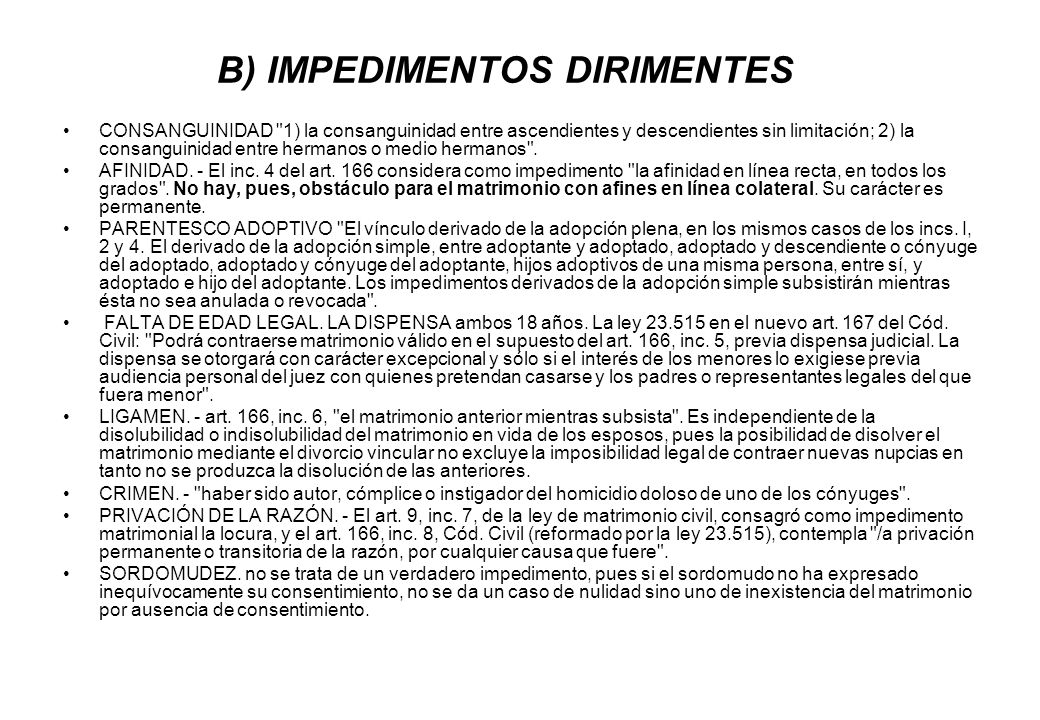 B) IMPEDIMENTOS DIRIMENTES

• CONSANGUINIDAD "1) la consanguinidad entre ascendientes y descendientes sin limitación; 2) la consanguinidad entre hermanos o medio hermanos".

• AFINIDAD. - El inc. 4 del art. 166 considera como impedimento "la afinidad en línea recta, en todos los grados". No hay, pues, obstáculo para el matrimonio con afines en línea colateral. Su carácter es permanente.

• PARENTESCO ADOPTIVO "El vínculo derivado de la adopción plena, en los mismos casos de los incs. I, 2 y 4. El derivado de la adopción simple, entre adoptante y adoptado, adoptado y descendiente o cónyuge del adoptado, adoptado y cónyuge del adoptante, hijos adoptivos de una misma persona, entre sí, y adoptado e hijo del adoptante. Los impedimentos derivados de la adopción simple subsistirán mientras ésta no sea anulada o revocada".

• FALTA DE EDAD LEGAL. LA DISPENSA ambos 18 años. La ley 23.515 en el nuevo art. 167 del Cód. Civil: "Podrá contraerse matrimonio válido en el supuesto del art. 166, inc. 5, previa dispensa judicial. La dispensa se otorgará con carácter excepcional y sólo si el interés de los menores lo exigiese previa audiencia personal del juez con quienes pretendan casarse y los padres o representantes legales del que fuera menor".

• LIGAMEN. - art. 166, inc. 6, "el matrimonio anterior mientras subsista". Es independiente de la disolubilidad o indisolubilidad del matrimonio en vida de los esposos, pues la posibilidad de disolver el matrimonio mediante el divorcio vincular no excluye la imposibilidad legal de contraer nuevas nupcias en tanto no se produzca la disolución de las anteriores.

• CRIMEN. - "haber sido autor, cómplice o instigador del homicidio doloso de uno de los cónyuges".

• PRIVACIÓN DE LA RAZÓN. - El art. 9, inc. 7, de la ley de matrimonio civil, consagró como impedimento matrimonial la locura, y el art. 166, inc. 8, Cód. Civil (reformado por la ley 23.515), contempla "/a privación permanente o transitoria de la razón, por cualquier causa que fuere".

• SORDOMUDEZ. no se trata de un verdadero impedimento, pues si el sordomudo no ha expresado inequívocamente su consentimiento, no se da un caso de nulidad sino uno de inexistencia del matrimonio por ausencia de consentimiento.